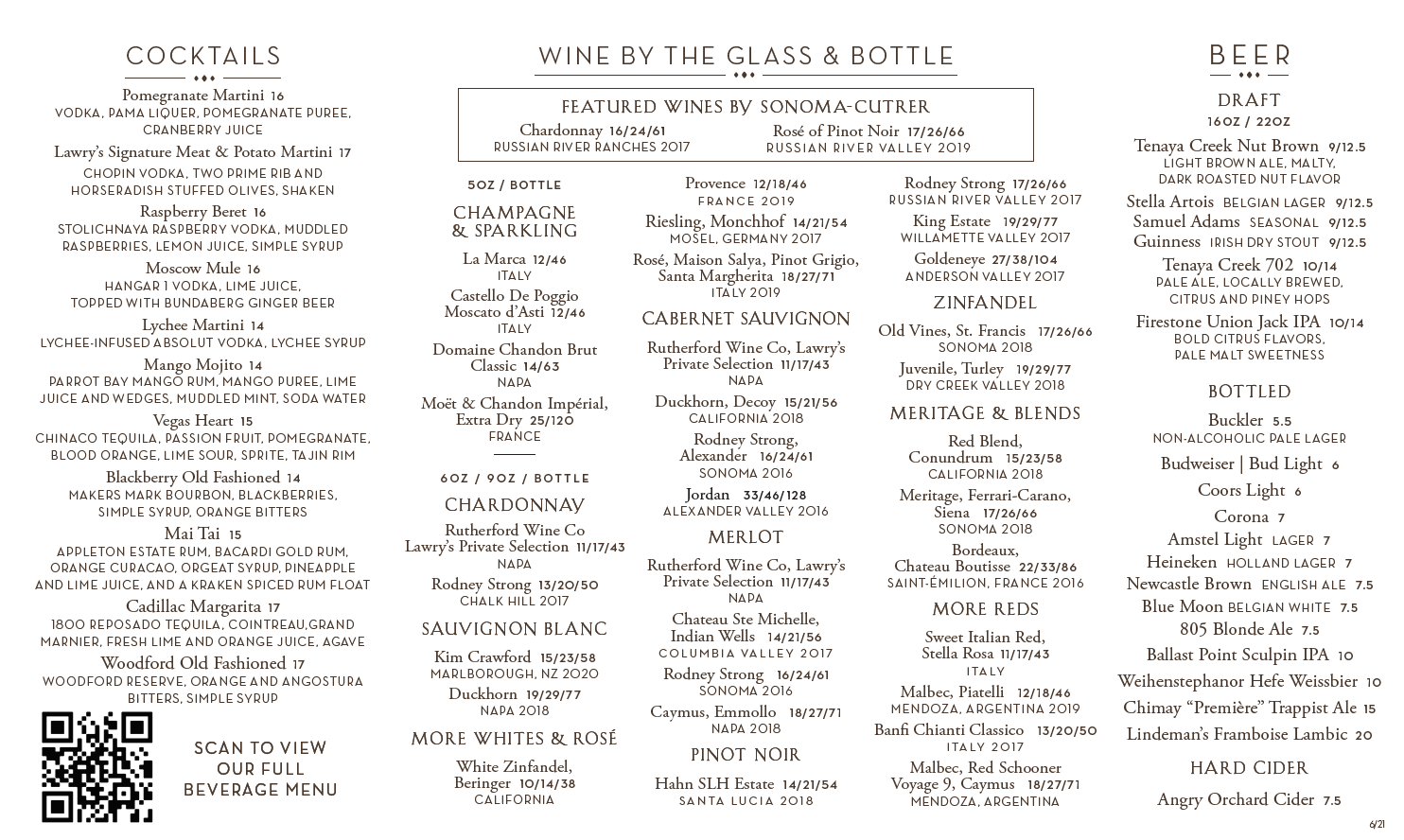 COCKTAILS

Pomegranate Martini 16
VODKA, PAMA LIQUER, POMEGRANATE PUREE, CRANBERRY JUICE

Lawry's Signature Meat & Potato Martini 17
CHOPIN VODKA, TWO PRIME RIB AND HORSERADISH STUFFED OLIVES, SHAKEN

Raspberry Beret 16
STOLICHNAYA RASPBERRY VODKA, MUDDLED RASPBERRIES, LEMON JUICE, SIMPLE SYRUP

Moscow Mule 16
HANGAR 1 VODKA, LIME JUICE, TOPPED WITH BUNDABERG GINGER BEER

Lychee Martini 14
LYCHEE-INFUSED ABSOLUT VODKA, LYCHEE SYRUP

Mango Mojito 14
PARROT BAY MANGO RUM, MANGO PUREE, LIME JUICE AND WEDGES, MUDDLED MINT, SODA WATER

Vegas Heart 15
CHINACO TEQUILA, PASSION FRUIT, POMEGRANATE, BLOOD ORANGE, LIME SOUR, SPRITE, TAJIN RIM

Blackberry Old Fashioned 14
MAKERS MARK BOURBON, BLACKBERRIES, SIMPLE SYRUP, ORANGE BITTERS

Mai Tai 15
APPLETON ESTATE RUM, BACARDI GOLD RUM, ORANGE CURACAO, ORGEAT SYRUP, PINEAPPLE AND LIME JUICE, AND A KRAKEN SPICED RUM FLOAT

Cadillac Margarita 17
1800 REPOSADO TEQUILA, COINTREAU,GRAND MARNIER, FRESH LIME AND ORANGE JUICE, AGAVE

Woodford Old Fashioned 17
WOODFORD RESERVE, ORANGE AND ANGOSTURA BITTERS, SIMPLE SYRUP

SCAN TO VIEW
OUR FULL
BEVERAGE MENU

WINE BY THE GLASS & BOTTLE

FEATURED WINES BY SONOMA-CUTRER
Chardonnay 16/24/61
RUSSIAN RIVER RANCHES 2017
Rosé of Pinot Noir 17/26/66
RUSSIAN RIVER VALLEY 2019

5OZ / BOTTLE

CHAMPAGNE & SPARKLING

La Marca 12/46
ITALY

Castello De Poggio Moscato d'Asti 12/46
ITALY

Domaine Chandon Brut Classic 14/63
NAPA

Moët & Chandon Impérial, Extra Dry 25/120
FRANCE

6OZ / 9OZ / BOTTLE

CHARDONNAY

Rutherford Wine Co Lawry's Private Selection 11/17/43
NAPA

Rodney Strong 13/20/50
CHALK HILL 2017

SAUVIGNON BLANC

Kim Crawford 15/23/58
MARLBOROUGH, NZ 2020

Duckhorn 19/29/77
NAPA 2018

MORE WHITES & ROSÉ

White Zinfandel, Beringer 10/14/38
CALIFORNIA

Provence 12/18/46
FRANCE 2019

Riesling, Monchhof 14/21/54
MOSEL, GERMANY 2017

Rosé, Maison Salya, Pinot Grigio, Santa Margherita 18/27/71
ITALY 2019

CABERNET SAUVIGNON

Rutherford Wine Co, Lawry's Private Selection 11/17/43
NAPA

Duckhorn, Decoy 15/21/56
CALIFORNIA 2018

Rodney Strong, Alexander 16/24/61
SONOMA 2016

Jordan 33/46/128
ALEXANDER VALLEY 2016

MERLOT

Rutherford Wine Co, Lawry's Private Selection 11/17/43
NAPA

Chateau Ste Michelle, Indian Wells 14/21/56
COLUMBIA VALLEY 2017

Rodney Strong 16/24/61
SONOMA 2016

Caymus, Emmollo 18/27/71
NAPA 2018

PINOT NOIR

Hahn SLH Estate 14/21/54
SANTA LUCIA 2018

Rodney Strong 17/26/66
RUSSIAN RIVER VALLEY 2017

King Estate 19/29/77
WILLAMETTE VALLEY 2017

Goldeneye 27/38/104
ANDERSON VALLEY 2017

ZINFANDEL

Old Vines, St. Francis 17/26/66
SONOMA 2018

Juvenile, Turley 19/29/77
DRY CREEK VALLEY 2018

MERITAGE & BLENDS

Red Blend, Conundrum 15/23/58
CALIFORNIA 2018

Meritage, Ferrari-Carano, Siena 17/26/66
SONOMA 2018

Bordeaux, Chateau Boutisse 22/33/86
SAINT-ÉMILION, FRANCE 2016

MORE REDS

Sweet Italian Red, Stella Rosa 11/17/43
ITALY

Malbec, Piatelli 12/18/46
MENDOZA, ARGENTINA 2019

Banfi Chianti Classico 13/20/50
ITALY 2017

Malbec, Red Schooner Voyage 9, Caymus 18/27/71
MENDOZA, ARGENTINA

BEER

DRAFT
16OZ / 22OZ

Tenaya Creek Nut Brown 9/12.5
LIGHT BROWN ALE, MALTY, DARK ROASTED NUT FLAVOR

Stella Artois BELGIAN LAGER 9/12.5
Samuel Adams SEASONAL 9/12.5
Guinness IRISH DRY STOUT 9/12.5

Tenaya Creek 702 10/14
PALE ALE, LOCALLY BREWED, CITRUS AND PINEY HOPS

Firestone Union Jack IPA 10/14
BOLD CITRUS FLAVORS, PALE MALT SWEETNESS

BOTTLED

Buckler 5.5
NON-ALCOHOLIC PALE LAGER

Budweiser | Bud Light 6
Coors Light 6
Corona 7
Amstel Light LAGER 7
Heineken HOLLAND LAGER 7
Newcastle Brown ENGLISH ALE 7.5
Blue Moon BELGIAN WHITE 7.5
805 Blonde Ale 7.5
Ballast Point Sculpin IPA 10
Weihenstephanor Hefe Weissbier 10
Chimay "Première" Trappist Ale 15
Lindeman's Framboise Lambic 20

HARD CIDER

Angry Orchard Cider 7.5

6/21